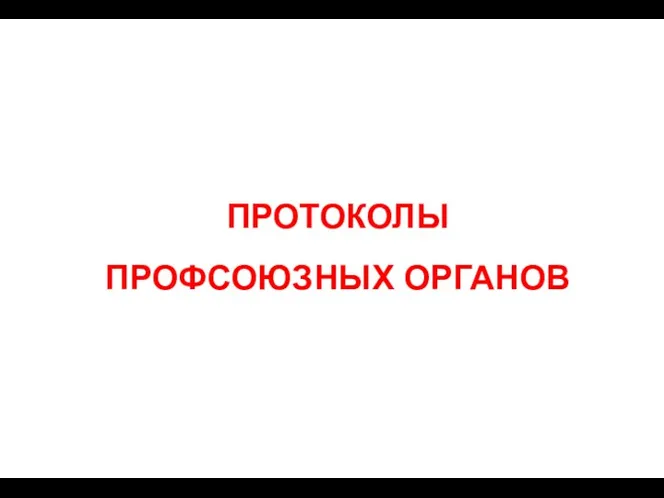 ПРОТОКОЛЫ
ПРОФСОЮЗНЫХ ОРГАНОВ